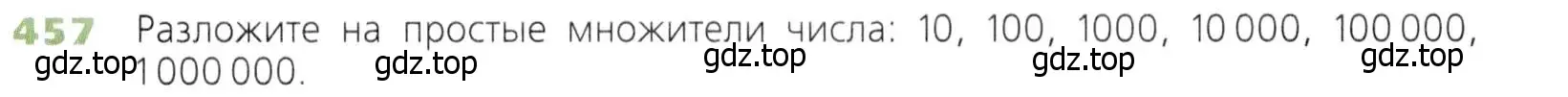 457 Разложите на простые множители числа: 10, 100, 1000, 10 000, 100 000, 1 000 000.

gdz.top gdz.top gdz.top gdz.top gdz.top